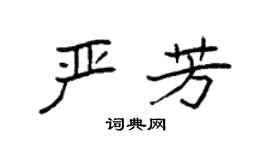 严芳

词典网